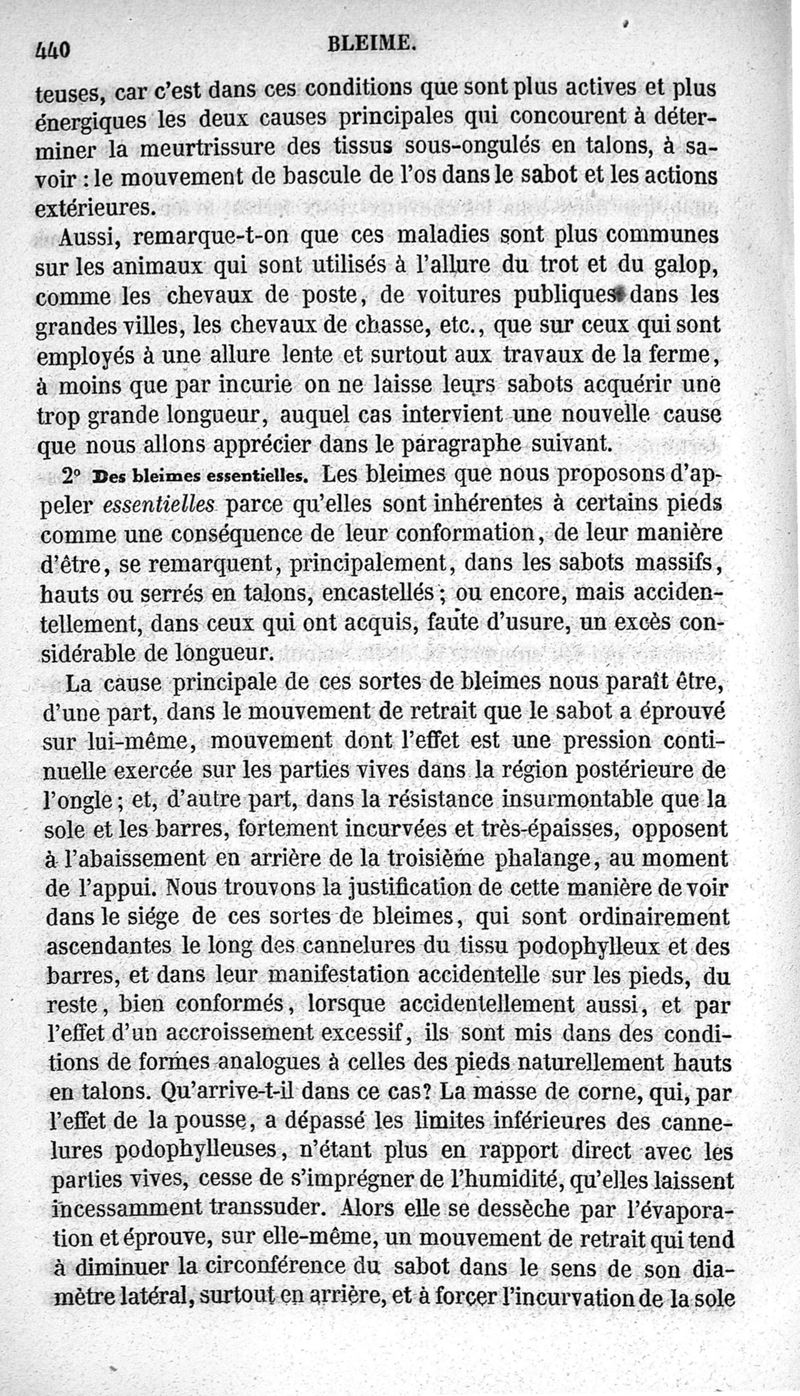 440 BLEIME.

teuses, car c'est dans ces conditions que sont plus actives et plus énergiques les deux causes principales qui concourent à déterminer la meurtrissure des tissus sous-ongulés en talons, à savoir : le mouvement de bascule de l'os dans le sabot et les actions extérieures.

Aussi, remarque-t-on que ces maladies sont plus communes sur les animaux qui sont utilisés à l'allure du trot et du galop, comme les chevaux de poste, de voitures publiques dans les grandes villes, les chevaux de chasse, etc., que sur ceux qui sont employés à une allure lente et surtout aux travaux de la ferme, à moins que par incurie on ne laisse leurs sabots acquérir une trop grande longueur, auquel cas intervient une nouvelle cause que nous allons apprécier dans le paragraphe suivant.

2° Des bleimes essentielles. Les bleimes que nous proposons d'appeler essentielles parce qu'elles sont inhérentes à certains pieds comme une conséquence de leur conformation, de leur manière d'être, se remarquent, principalement, dans les sabots massifs, hauts ou serrés en talons, encastellés ; ou encore, mais accidentellement, dans ceux qui ont acquis, faute d'usure, un excès considérable de longueur.

La cause principale de ces sortes de bleimes nous paraît être, d'une part, dans le mouvement de retrait que le sabot a éprouvé sur lui-même, mouvement dont l'effet est une pression continuelle exercée sur les parties vives dans la région postérieure de l'ongle ; et, d'autre part, dans la résistance insurmontable que la sole et les barres, fortement incurvées et très-épaisses, opposent à l'abaissement en arrière de la troisième phalange, au moment de l'appui. Nous trouvons la justification de cette manière de voir dans le siége de ces sortes de bleimes, qui sont ordinairement ascendantes le long des cannelures du tissu podophylleux et des barres, et dans leur manifestation accidentelle sur les pieds, du reste, bien conformés, lorsque accidentellement aussi, et par l'effet d'un accroissement excessif, ils sont mis dans des conditions de formes analogues à celles des pieds naturellement hauts en talons. Qu'arrive-t-il dans ce cas? La masse de corne, qui, par l'effet de la pousse, a dépassé les limites inférieures des cannelures podophylleuses, n'étant plus en rapport direct avec les parties vives, cesse de s'imprégner de l'humidité, qu'elles laissent incessamment transsuder. Alors elle se dessèche par l'évaporation et éprouve, sur elle-même, un mouvement de retrait qui tend à diminuer la circonférence du sabot dans le sens de son diamètre latéral, surtout en arrière, et à forcer l'incurvation de la sole